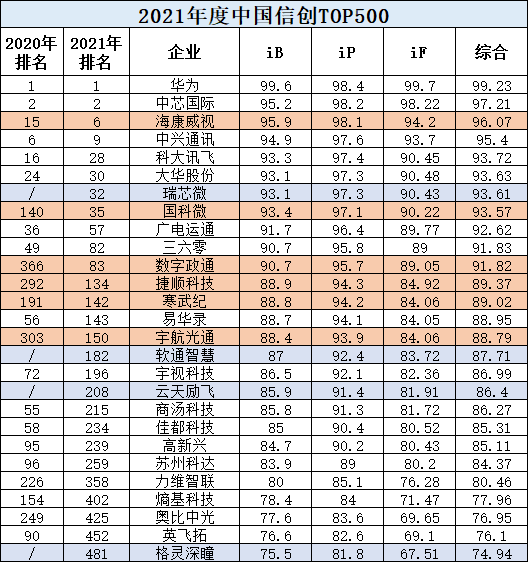 2021年度中国信创TOP500

| 2020年排名 | 2021年排名 | 企业 | iB | iP | iF | 综合 |
|---|---|---|---|---|---|---|
| 1 | 1 | 华为 | 99.6 | 98.4 | 99.7 | 99.23 |
| 2 | 2 | 中芯国际 | 95.2 | 98.2 | 98.22 | 97.21 |
| 15 | 6 | 海康威视 | 95.9 | 98.1 | 94.2 | 96.07 |
| 6 | 9 | 中兴通讯 | 94.9 | 97.6 | 93.7 | 95.4 |
| 16 | 28 | 科大讯飞 | 93.3 | 97.4 | 90.45 | 93.72 |
| 24 | 30 | 大华股份 | 93.1 | 97.3 | 90.48 | 93.63 |
| / | 32 | 瑞芯微 | 93.1 | 97.3 | 90.43 | 93.61 |
| 140 | 35 | 国科微 | 93.4 | 97.1 | 90.22 | 93.57 |
| 36 | 57 | 广电运通 | 91.7 | 96.4 | 89.77 | 92.62 |
| 49 | 82 | 三六零 | 90.7 | 95.8 | 89 | 91.83 |
| 366 | 83 | 数字政通 | 90.7 | 95.7 | 89.05 | 91.82 |
| 292 | 134 | 捷顺科技 | 88.9 | 94.3 | 84.92 | 89.37 |
| 191 | 142 | 寒武纪 | 88.8 | 94.2 | 84.06 | 89.02 |
| 56 | 143 | 易华录 | 88.7 | 94.1 | 84.05 | 88.95 |
| 303 | 150 | 宇航光通 | 88.4 | 93.9 | 84.06 | 88.79 |
| / | 182 | 软通智慧 | 87 | 92.4 | 83.72 | 87.71 |
| 72 | 196 | 宇视科技 | 86.5 | 92.1 | 82.36 | 86.99 |
| / | 208 | 云天励飞 | 85.9 | 91.4 | 81.91 | 86.4 |
| 55 | 215 | 商汤科技 | 85.8 | 91.3 | 81.72 | 86.27 |
| 58 | 234 | 佳都科技 | 85 | 90.4 | 80.52 | 85.31 |
| 95 | 239 | 高新兴 | 84.7 | 90.2 | 80.43 | 85.11 |
| 96 | 259 | 苏州科达 | 83.9 | 89 | 80.2 | 84.37 |
| 226 | 358 | 力维智联 | 80 | 85.1 | 76.28 | 80.46 |
| 154 | 402 | 熵基科技 | 78.4 | 84 | 71.47 | 77.96 |
| 249 | 425 | 奥比中光 | 77.6 | 83.6 | 69.65 | 76.95 |
| 90 | 452 | 英飞拓 | 76.6 | 82.6 | 69.1 | 76.1 |
| / | 481 | 格灵深瞳 | 75.5 | 81.8 | 67.51 | 74.94 |